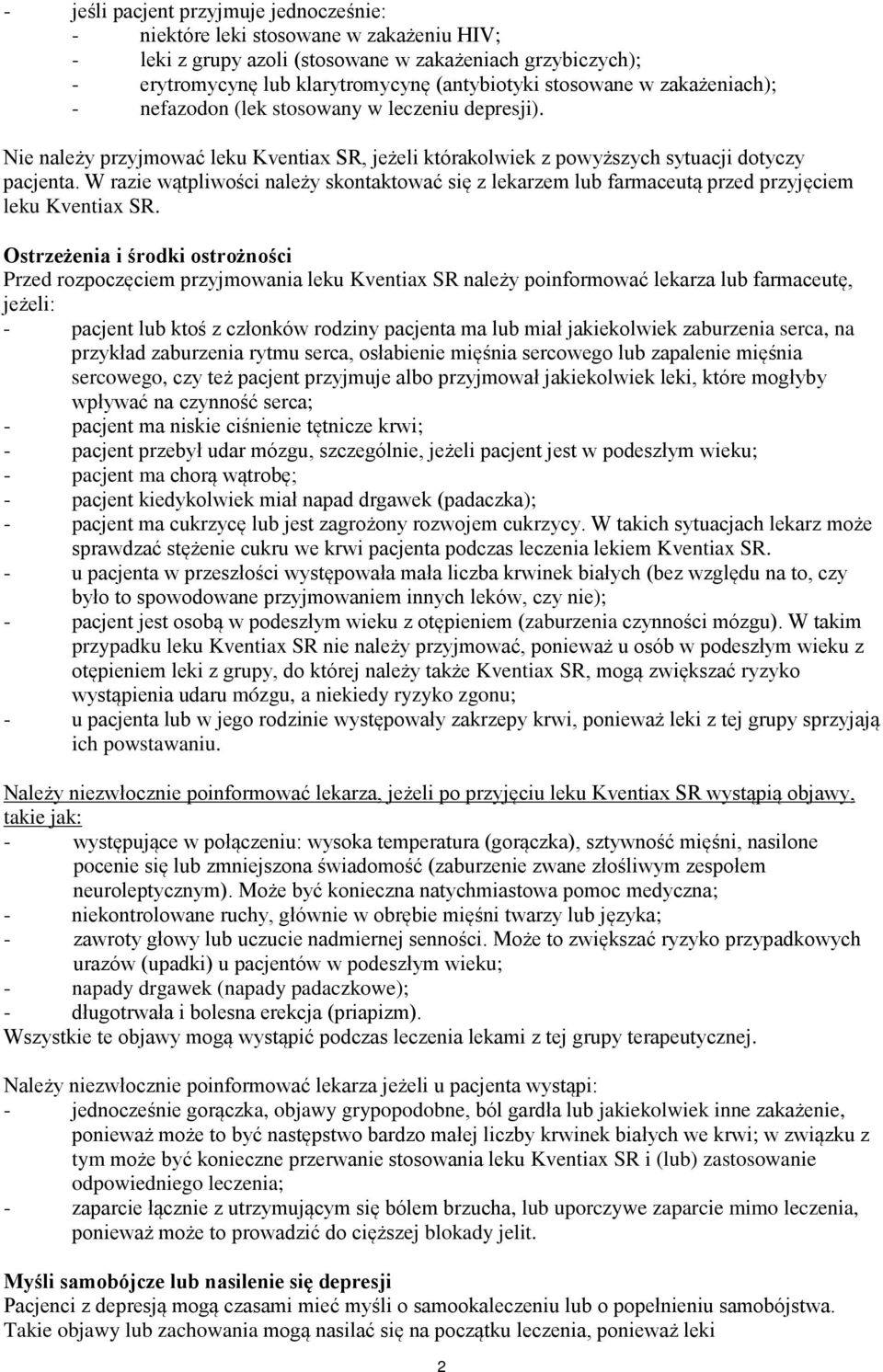 - jeśli pacjent przyjmuje jednocześnie:
- niektóre leki stosowane w zakażeniu HIV;
- leki z grupy azoli (stosowane w zakażeniach grzybiczych);
- erytromycynę lub klarytromycynę (antybiotyki stosowane w zakażeniach);
- nefazodon (lek stosowany w leczeniu depresji).

Nie należy przyjmować leku Kventiax SR, jeżeli którakolwiek z powyższych sytuacji dotyczy pacjenta. W razie wątpliwości należy skontaktować się z lekarzem lub farmaceutą przed przyjęciem leku Kventiax SR.

Ostrzeżenia i środki ostrożności
Przed rozpoczęciem przyjmowania leku Kventiax SR należy poinformować lekarza lub farmaceutę, jeżeli:
- pacjent lub ktoś z członków rodziny pacjenta ma lub miał jakiekolwiek zaburzenia serca, na przykład zaburzenia rytmu serca, osłabienie mięśnia sercowego lub zapalenie mięśnia sercowego, czy też pacjent przyjmuje albo przyjmował jakiekolwiek leki, które mogłyby wpływać na czynność serca;
- pacjent ma niskie ciśnienie tętnicze krwi;
- pacjent przebył udar mózgu, szczególnie, jeżeli pacjent jest w podeszłym wieku;
- pacjent ma chorą wątrobę;
- pacjent kiedykolwiek miał napad drgawek (padaczka);
- pacjent ma cukrzycę lub jest zagrożony rozwojem cukrzycy. W takich sytuacjach lekarz może sprawdzać stężenie cukru we krwi pacjenta podczas leczenia lekiem Kventiax SR.
- u pacjenta w przeszłości występowała mała liczba krwinek białych (bez względu na to, czy było to spowodowane przyjmowaniem innych leków, czy nie);
- pacjent jest osobą w podeszłym wieku z otępieniem (zaburzenia czynności mózgu). W takim przypadku leku Kventiax SR nie należy przyjmować, ponieważ u osób w podeszłym wieku z otępieniem leki z grupy, do której należy także Kventiax SR, mogą zwiększać ryzyko wystąpienia udaru mózgu, a niekiedy ryzyko zgonu;
- u pacjenta lub w jego rodzinie występowały zakrzepy krwi, ponieważ leki z tej grupy sprzyjają ich powstawaniu.

Należy niezwłocznie poinformować lekarza, jeżeli po przyjęciu leku Kventiax SR wystąpią objawy, takie jak:
- występujące w połączeniu: wysoka temperatura (gorączka), sztywność mięśni, nasilone pocenie się lub zmniejszona świadomość (zaburzenie zwane złośliwym zespołem neuroleptycznym). Może być konieczna natychmiastowa pomoc medyczna;
- niekontrolowane ruchy, głównie w obrębie mięśni twarzy lub języka;
- zawroty głowy lub uczucie nadmiernej senności. Może to zwiększać ryzyko przypadkowych urazów (upadki) u pacjentów w podeszłym wieku;
- napady drgawek (napady padaczkowe);
- długotrwała i bolesna erekcja (priapizm).
Wszystkie te objawy mogą wystąpić podczas leczenia lekami z tej grupy terapeutycznej.

Należy niezwłocznie poinformować lekarza jeżeli u pacjenta wystąpi:
- jednocześnie gorączka, objawy grypopodobne, ból gardła lub jakiekolwiek inne zakażenie, ponieważ może to być następstwo bardzo małej liczby krwinek białych we krwi; w związku z tym może być konieczne przerwanie stosowania leku Kventiax SR i (lub) zastosowanie odpowiedniego leczenia;
- zaparcie łącznie z utrzymującym się bólem brzucha, lub uporczywe zaparcie mimo leczenia, ponieważ może to prowadzić do cięższej blokady jelit.

Myśli samobójcze lub nasilenie się depresji
Pacjenci z depresją mogą czasami mieć myśli o samookaleczeniu lub o popełnieniu samobójstwa. Takie objawy lub zachowania mogą nasilać się na początku leczenia, ponieważ leki

2